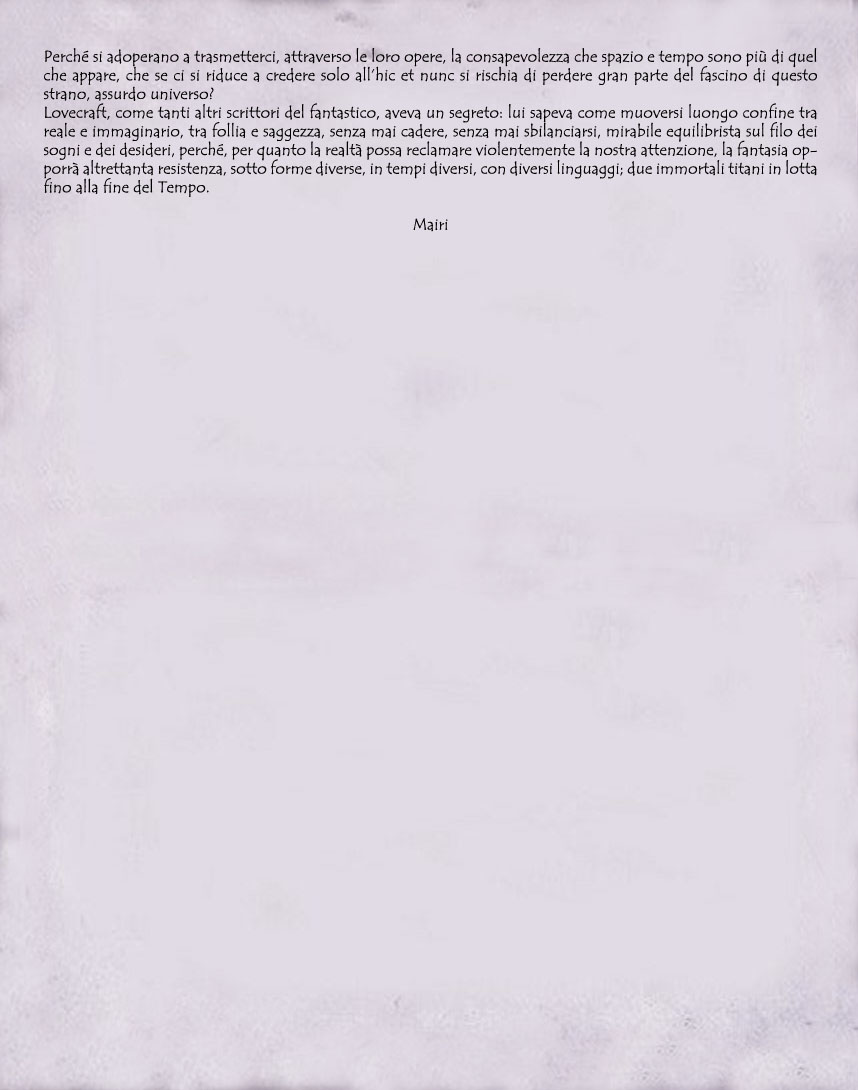 Perché si adoperano a trasmetterci, attraverso le loro opere, la consapevolezza che spazio e tempo sono più di quel che appare, che se ci si riduce a credere solo all'hic et nunc si rischia di perdere gran parte del fascino di questo strano, assurdo universo?
Lovecraft, come tanti altri scrittori del fantastico, aveva un segreto: lui sapeva come muoversi luongo confine tra reale e immaginario, tra follia e saggezza, senza mai cadere, senza mai sbilanciarsi, mirabile equilibrista sul filo dei sogni e dei desideri, perché, per quanto la realtà possa reclamare violentemente la nostra attenzione, la fantasia opporrà altrettanta resistenza, sotto forme diverse, in tempi diversi, con diversi linguaggi; due immortali titani in lotta fino alla fine del Tempo.

Mairi